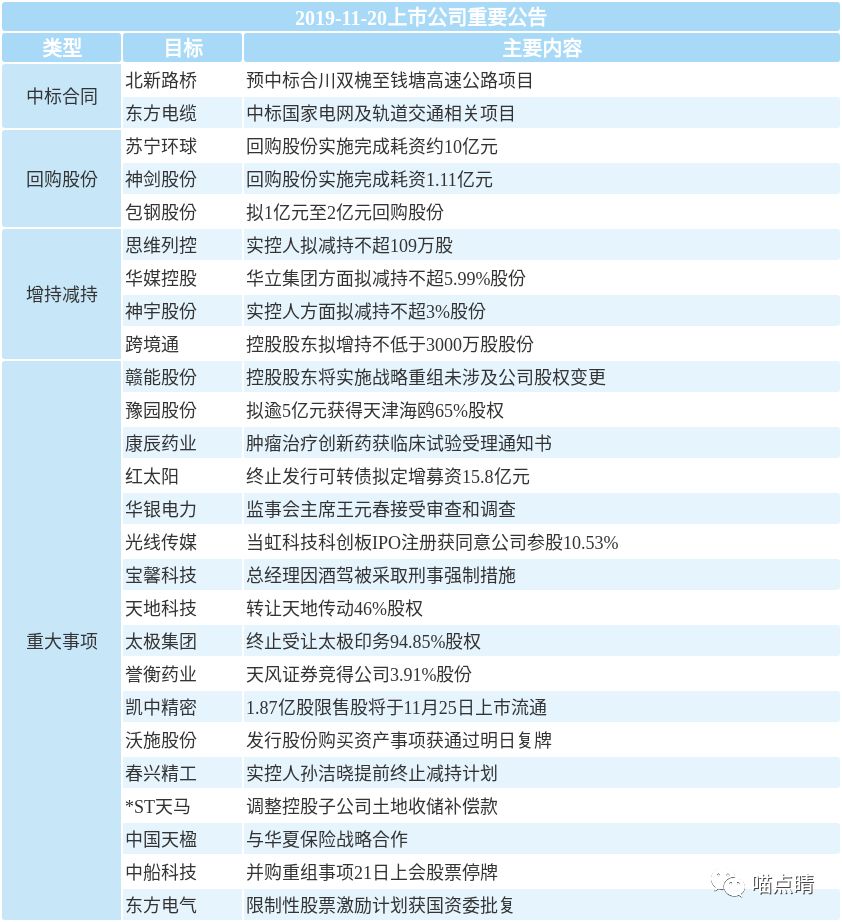 2019-11-20上市公司重要公告

| 类型 | 目标 | 主要内容 |
|---|---|---|
| 中标合同 | 北新路桥 | 预中标合川双槐至钱塘高速公路项目 |
| | 东方电缆 | 中标国家电网及轨道交通相关项目 |
| 回购股份 | 苏宁环球 | 回购股份实施完成耗资约10亿元 |
| | 神剑股份 | 回购股份实施完成耗资1.11亿元 |
| | 包钢股份 | 拟1亿元至2亿元回购股份 |
| 增持减持 | 思维列控 | 实控人拟减持不超109万股 |
| | 华媒控股 | 华立集团方面拟减持不超5.99%股份 |
| | 神宇股份 | 实控人方面拟减持不超3%股份 |
| | 跨境通 | 控股股东拟增持不低于3000万股股份 |
| 重大事项 | 赣能股份 | 控股股东将实施战略重组未涉及公司股权变更 |
| | 豫园股份 | 拟逾5亿元获得天津海鸥65%股权 |
| | 康辰药业 | 肿瘤治疗创新药获临床试验受理通知书 |
| | 红太阳 | 终止发行可转债拟定增募资15.8亿元 |
| | 华银电力 | 监事会主席王元春接受审查和调查 |
| | 光线传媒 | 当虹科技科创板IPO注册获同意公司参股10.53% |
| | 宝馨科技 | 总经理因酒驾被采取刑事强制措施 |
| | 天地科技 | 转让天地传动46%股权 |
| | 太极集团 | 终止受让太极印务94.85%股权 |
| | 誉衡药业 | 天风证券竞得公司3.91%股份 |
| | 凯中精密 | 1.87亿股限售股将于11月25日上市流通 |
| | 沃施股份 | 发行股份购买资产事项获通过明日复牌 |
| | 春兴精工 | 实控人孙洁晓提前终止减持计划 |
| | *ST天马 | 调整控股子公司土地收储补偿款 |
| | 中国天楹 | 与华夏保险战略合作 |
| | 中船科技 | 并购重组事项21日上会股票停牌 |
| | 东方电气 | 限制性股票激励计划获国资委批复 |

喵点睛